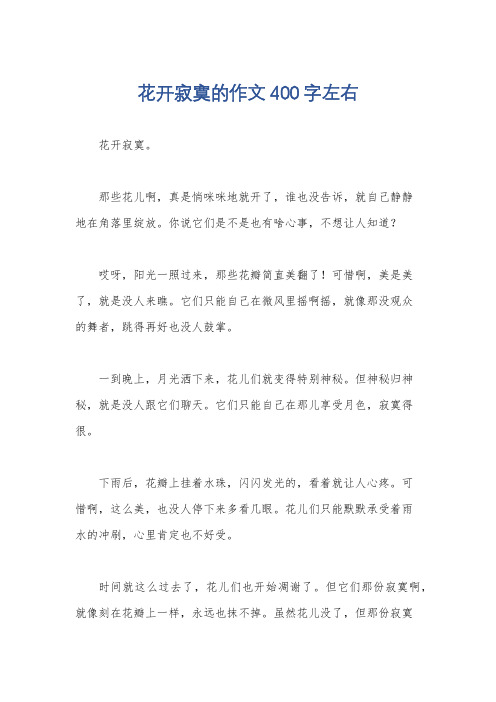 花开寂寞的作文400字左右

花开寂寞。

那些花儿啊，真是悄咪咪地就开了，谁也没告诉，就自己静静地在角落里绽放。你说它们是不是也有啥心事，不想让人知道？

哎呀，阳光一照过来，那些花瓣简直美翻了！可惜啊，美是美了，就是没人来瞧。它们只能自己在微风里摇啊摇，就像那没观众的舞者，跳得再好也没人鼓掌。

一到晚上，月光洒下来，花儿们就变得特别神秘。但神秘归神秘，就是没人跟它们聊天。它们只能自己在那儿享受月色，寂寞得很。

下雨后，花瓣上挂着水珠，闪闪发光的，看着就让人心疼。可惜啊，这么美，也没人停下来多看几眼。花儿们只能默默承受着雨水的冲刷，心里肯定也不好受。

时间就这么过去了，花儿们也开始凋谢了。但它们那份寂寞啊，就像刻在花瓣上一样，永远也抹不掉。虽然花儿没了，但那份寂寞